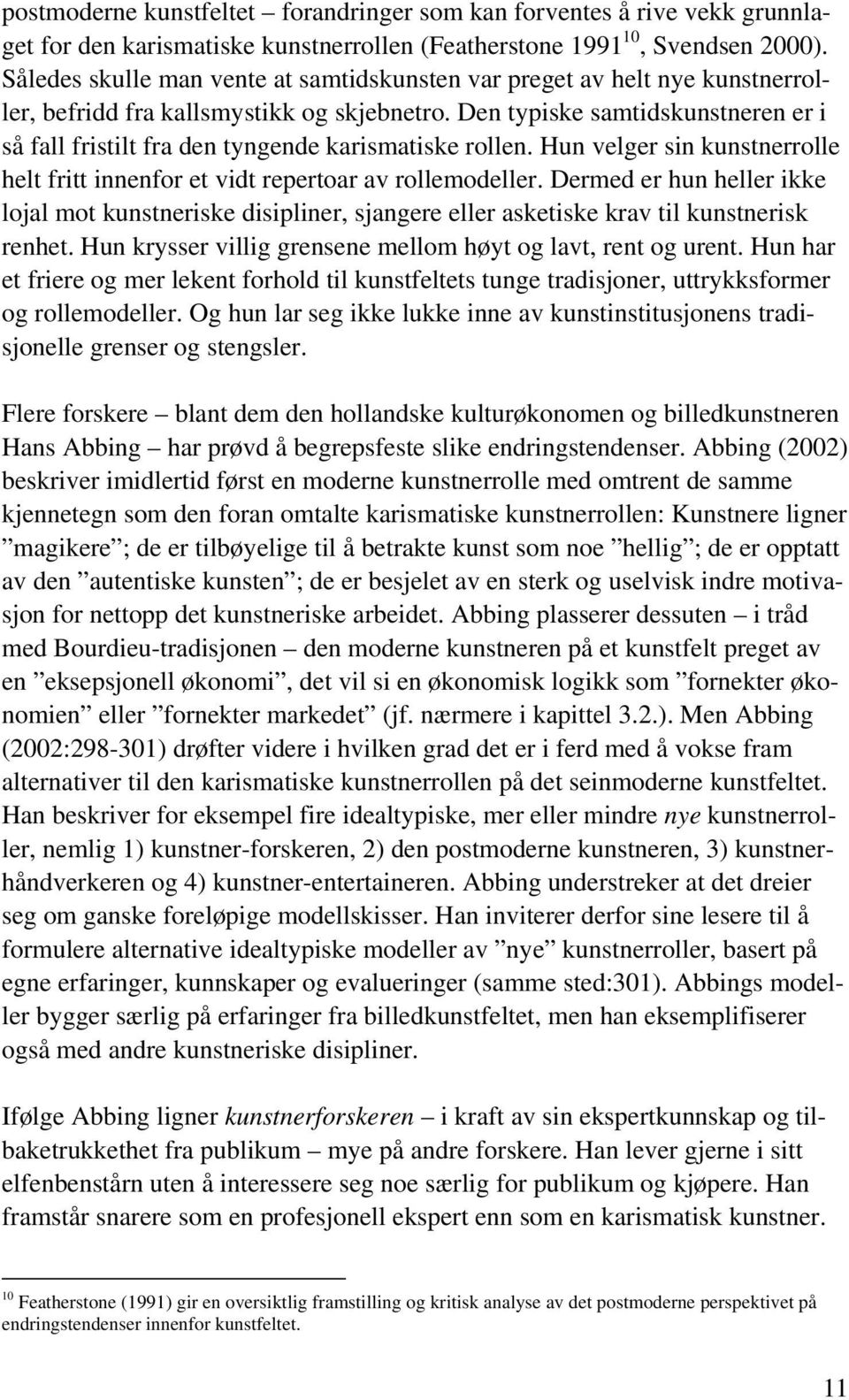 postmoderne kunstfeltet – forandringer som kan forventes å rive vekk grunnlaget for den karismatiske kunstnerrollen (Featherstone 1991$^{10}$, Svendsen 2000). Således skulle man vente at samtidskunsten var preget av helt nye kunstnerroller, befridd fra kallsmystikk og skjebnetro. Den typiske samtidskunstneren er i så fall fristilt fra den tyngende karismatiske rollen. Hun velger sin kunstnerrolle helt fritt innenfor et vidt repertoar av rollemodeller. Dermed er hun heller ikke lojal mot kunstneriske disipliner, sjangere eller asketiske krav til kunstnerisk renhet. Hun krysser villig grensene mellom høyt og lavt, rent og urent. Hun har et friere og mer lekent forhold til kunstfeltets tunge tradisjoner, uttrykksformer og rollemodeller. Og hun lar seg ikke lukke inne av kunstinstitusjonens tradisjonelle grenser og stengsler.

Flere forskere – blant dem den hollandske kulturøkonomen og billedkunstneren Hans Abbing – har prøvd å begrepsfeste slike endringstendenser. Abbing (2002) beskriver imidlertid først en moderne kunstnerrolle med omtrent de samme kjennetegn som den foran omtalte karismatiske kunstnerrollen: Kunstnere ligner ”magikere”; de er tilbøyelige til å betrakte kunst som noe ”hellig”; de er opptatt av den ”autentiske kunsten”; de er besjelet av en sterk og uselvisk indre motivasjon for nettopp det kunstneriske arbeidet. Abbing plasserer dessuten – i tråd med Bourdieu-tradisjonen – den moderne kunstneren på et kunstfelt preget av en ”eksepsjonell økonomi”, det vil si en økonomisk logikk som ”fornekter økonomien” eller ”fornekter markedet” (jf. nærmere i kapittel 3.2.). Men Abbing (2002:298-301) drøfter videre i hvilken grad det er i ferd med å vokse fram alternativer til den karismatiske kunstnerrollen på det seinmoderne kunstfeltet. Han beskriver for eksempel fire idealtypiske, mer eller mindre nye kunstnerroller, nemlig 1) kunstner-forskeren, 2) den postmoderne kunstneren, 3) kunstnerhåndverkeren og 4) kunstner-entertaineren. Abbing understreker at det dreier seg om ganske foreløpige modellskisser. Han inviterer derfor sine lesere til å formulere alternative idealtypiske modeller av ”nye” kunstnerroller, basert på egne erfaringer, kunnskaper og evalueringer (samme sted:301). Abbings modeller bygger særlig på erfaringer fra billedkunstfeltet, men han eksemplifiserer også med andre kunstneriske disipliner.

Ifølge Abbing ligner kunstnerforskeren – i kraft av sin ekspertkunnskap og tilbaketrukkethet fra publikum – mye på andre forskere. Han lever gjerne i sitt elfenbenstårn uten å interessere seg noe særlig for publikum og kjøpere. Han framstår snarere som en profesjonell ekspert enn som en karismatisk kunstner.

$^{10}$ Featherstone (1991) gir en oversiktlig framstilling og kritisk analyse av det postmoderne perspektivet på endringstendenser innenfor kunstfeltet.

11